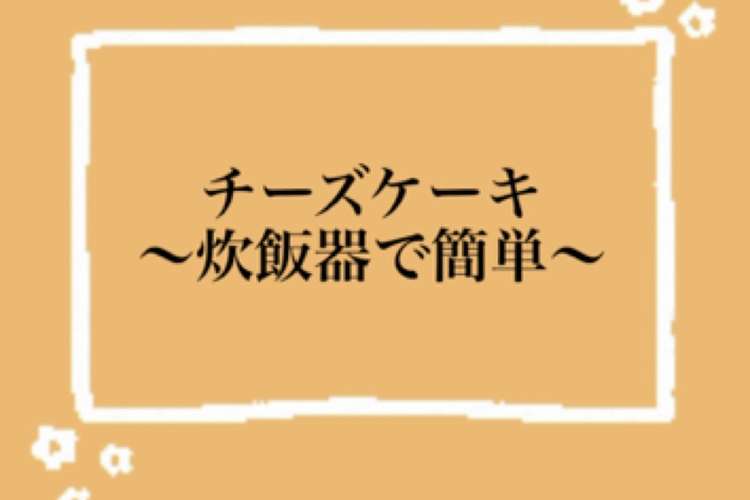 チーズケーキ
〜炊飯器で簡単〜